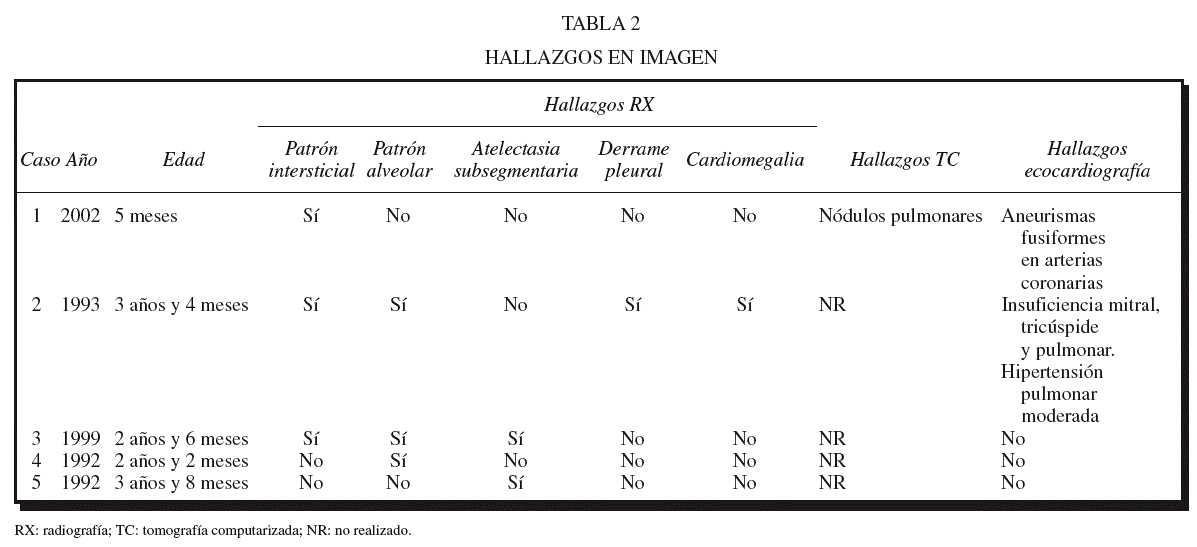 TABLA 2

HALLAZGOS EN IMAGEN

| Caso | Año | Edad | Hallazgos RX: Patrón intersticial | Hallazgos RX: Patrón alveolar | Hallazgos RX: Atelectasia subsegmentaria | Hallazgos RX: Derrame pleural | Hallazgos RX: Cardiomegalia | Hallazgos TC | Hallazgos ecocardiografía |
|---|---|---|---|---|---|---|---|---|---|
| 1 | 2002 | 5 meses | Sí | No | No | No | No | Nódulos pulmonares | Aneurismas fusiformes en arterias coronarias |
| 2 | 1993 | 3 años y 4 meses | Sí | Sí | No | Sí | Sí | NR | Insuficiencia mitral, tricúspide y pulmonar. Hipertensión pulmonar moderada |
| 3 | 1999 | 2 años y 6 meses | Sí | Sí | Sí | No | No | NR | No |
| 4 | 1992 | 2 años y 2 meses | No | Sí | No | No | No | NR | No |
| 5 | 1992 | 3 años y 8 meses | No | No | Sí | No | No | NR | No |

RX: radiografía; TC: tomografía computarizada; NR: no realizado.